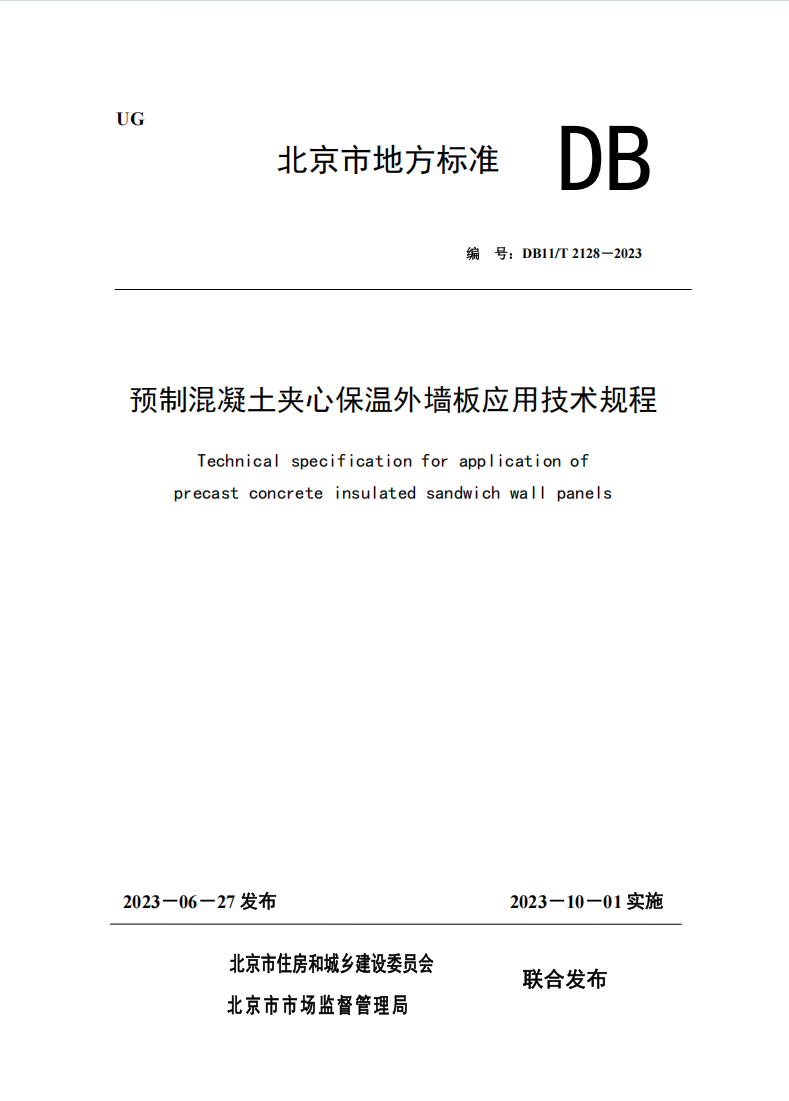 UG

北京市地方标准 DB

编 号：DB11/T 2128－2023

预制混凝土夹心保温外墙板应用技术规程

Technical specification for application of precast concrete insulated sandwich wall panels

2023－06－27 发布

2023－10－01 实施

北京市住房和城乡建设委员会
北京市市场监督管理局

联合发布